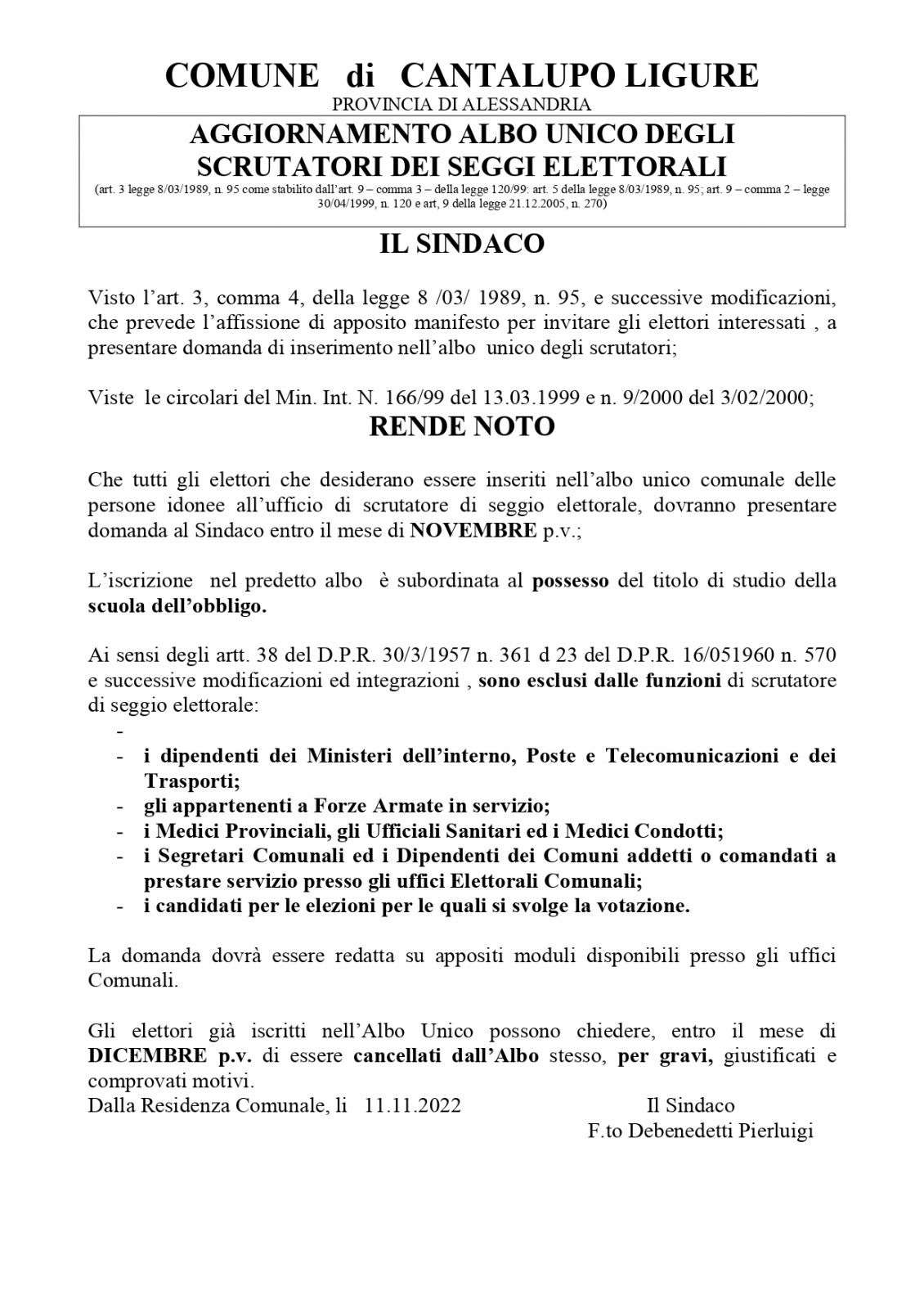 COMUNE di CANTALUPO LIGURE
PROVINCIA DI ALESSANDRIA

AGGIORNAMENTO ALBO UNICO DEGLI SCRUTATORI DEI SEGGI ELETTORALI
(art. 3 legge 8/03/1989, n. 95 come stabilito dall'art. 9 – comma 3 – della legge 120/99: art. 5 della legge 8/03/1989, n. 95; art. 9 – comma 2 – legge 30/04/1999, n. 120 e art, 9 della legge 21.12.2005, n. 270)

IL SINDACO

Visto l'art. 3, comma 4, della legge 8 /03/ 1989, n. 95, e successive modificazioni, che prevede l'affissione di apposito manifesto per invitare gli elettori interessati , a presentare domanda di inserimento nell'albo unico degli scrutatori;

Viste le circolari del Min. Int. N. 166/99 del 13.03.1999 e n. 9/2000 del 3/02/2000;

RENDE NOTO

Che tutti gli elettori che desiderano essere inseriti nell'albo unico comunale delle persone idonee all'ufficio di scrutatore di seggio elettorale, dovranno presentare domanda al Sindaco entro il mese di NOVEMBRE p.v.;

L'iscrizione nel predetto albo è subordinata al possesso del titolo di studio della scuola dell'obbligo.

Ai sensi degli artt. 38 del D.P.R. 30/3/1957 n. 361 d 23 del D.P.R. 16/051960 n. 570 e successive modificazioni ed integrazioni , sono esclusi dalle funzioni di scrutatore di seggio elettorale:
-
- i dipendenti dei Ministeri dell'interno, Poste e Telecomunicazioni e dei Trasporti;
- gli appartenenti a Forze Armate in servizio;
- i Medici Provinciali, gli Ufficiali Sanitari ed i Medici Condotti;
- i Segretari Comunali ed i Dipendenti dei Comuni addetti o comandati a prestare servizio presso gli uffici Elettorali Comunali;
- i candidati per le elezioni per le quali si svolge la votazione.

La domanda dovrà essere redatta su appositi moduli disponibili presso gli uffici Comunali.

Gli elettori già iscritti nell'Albo Unico possono chiedere, entro il mese di DICEMBRE p.v. di essere cancellati dall'Albo stesso, per gravi, giustificati e comprovati motivi.
Dalla Residenza Comunale, li 11.11.2022
Il Sindaco
F.to Debenedetti Pierluigi